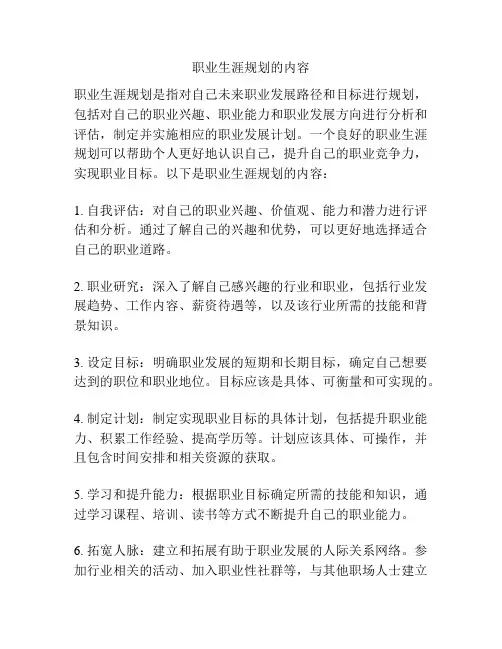 职业生涯规划的内容

职业生涯规划是指对自己未来职业发展路径和目标进行规划，包括对自己的职业兴趣、职业能力和职业发展方向进行分析和评估，制定并实施相应的职业发展计划。一个良好的职业生涯规划可以帮助个人更好地认识自己，提升自己的职业竞争力，实现职业目标。以下是职业生涯规划的内容：

1. 自我评估：对自己的职业兴趣、价值观、能力和潜力进行评估和分析。通过了解自己的兴趣和优势，可以更好地选择适合自己的职业道路。

2. 职业研究：深入了解自己感兴趣的行业和职业，包括行业发展趋势、工作内容、薪资待遇等，以及该行业所需的技能和背景知识。

3. 设定目标：明确职业发展的短期和长期目标，确定自己想要达到的职位和职业地位。目标应该是具体、可衡量和可实现的。

4. 制定计划：制定实现职业目标的具体计划，包括提升职业能力、积累工作经验、提高学历等。计划应该具体、可操作，并且包含时间安排和相关资源的获取。

5. 学习和提升能力：根据职业目标确定所需的技能和知识，通过学习课程、培训、读书等方式不断提升自己的职业能力。

6. 拓宽人脉：建立和拓展有助于职业发展的人际关系网络。参加行业相关的活动、加入职业性社群等，与其他职场人士建立